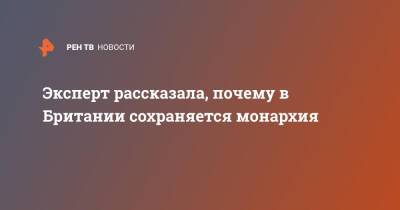 РЕН ТВ НОВОСТИ

Эксперт рассказала, почему в Британии сохраняется монархия